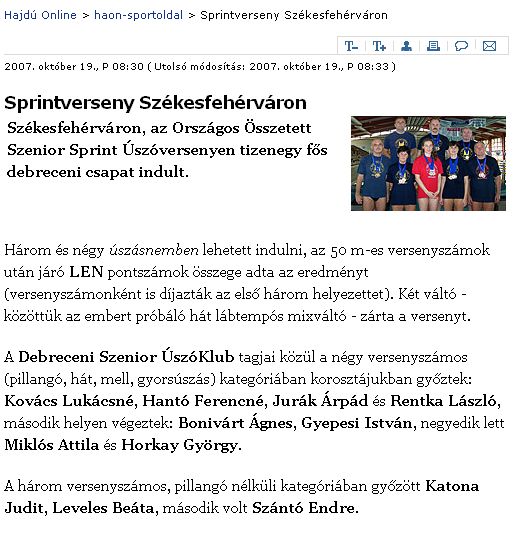 Hajdú Online > haon-sportoldal > Sprintverseny Székesfehérváron

T- T+

2007. október 19., P 08:30 ( Utolsó módosítás: 2007. október 19., P 08:33 )

Sprintverseny Székesfehérváron

Székesfehérváron, az Országos Összetett Szenior Sprint Úszóversenyen tizenegy fős debreceni csapat indult.

Három és négy úszásnemben lehetett indulni, az 50 m-es versenyszámok után járó LEN pontszámok összege adta az eredményt (versenyszámonként is díjazták az első három helyezettet). Két váltó - közöttük az embert próbáló hát lábtempós mixváltó - zárta a versenyt.

A Debreceni Szenior ÚszóKlub tagjai közül a négy versenyszámos (pillangó, hát, mell, gyorsúszás) kategóriában korosztájukban győztek: Kovács Lukácsné, Hantó Ferencné, Jurák Árpád és Rentka László, második helyen végeztek: Bonivárt Ágnes, Gyepesi István, negyedik lett Miklós Attila és Horkay György.

A három versenyszámos, pillangó nélküli kategóriában győzött Katona Judit, Leveles Beáta, második volt Szántó Endre.